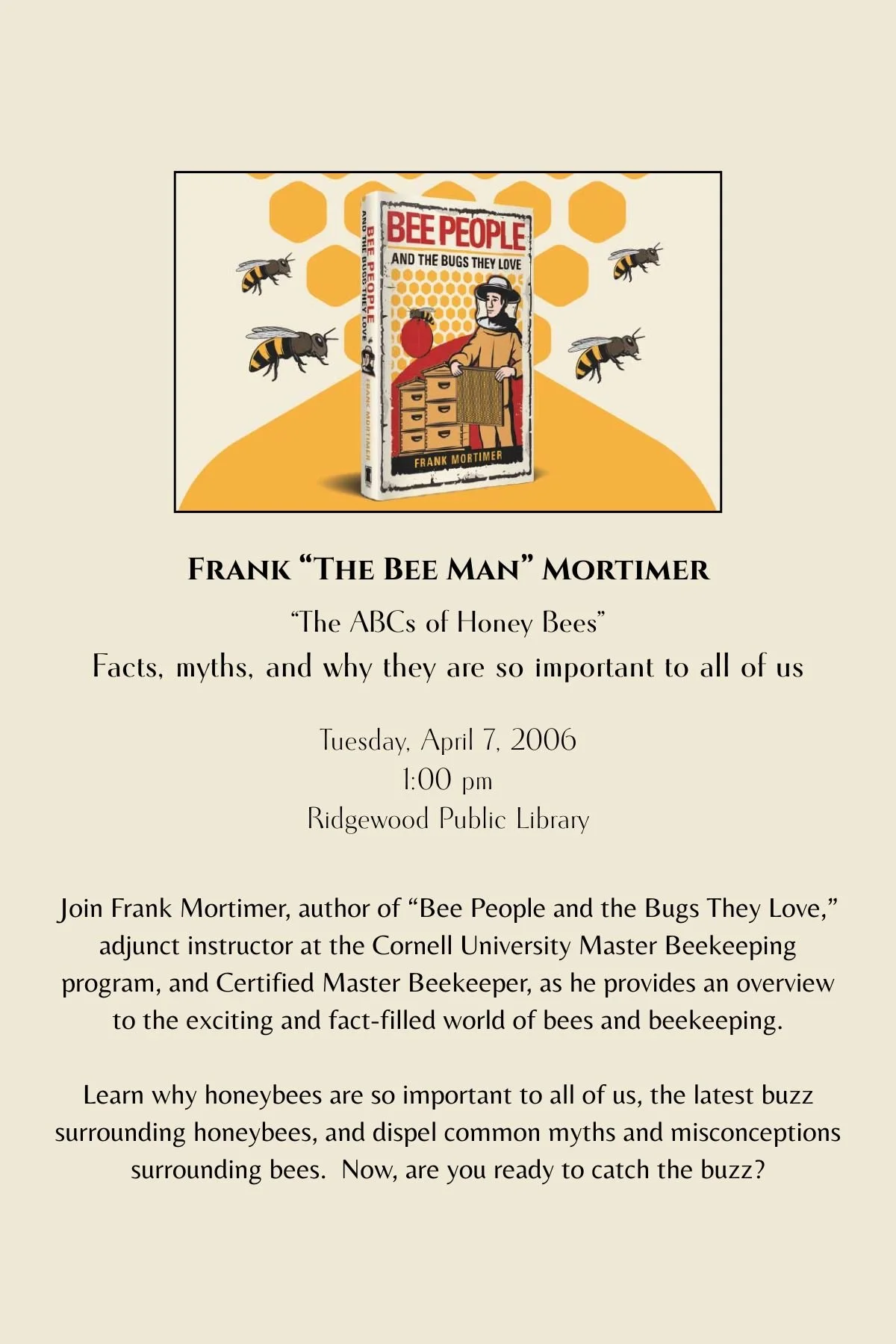 BEE PEOPLE
AND THE BUGS THEY LOVE
FRANK MORTIMER

BEE PEOPLE AND THE BUGS THEY LOVE
FRANK MORTIMER

FRANK "THE BEE MAN" MORTIMER

"The ABCs of Honey Bees"
Facts, myths, and why they are so important to all of us

Tuesday, April 7, 2006
1:00 pm
Ridgewood Public Library

Join Frank Mortimer, author of "Bee People and the Bugs They Love," adjunct instructor at the Cornell University Master Beekeeping program, and Certified Master Beekeeper, as he provides an overview to the exciting and fact-filled world of bees and beekeeping.

Learn why honeybees are so important to all of us, the latest buzz surrounding honeybees, and dispel common myths and misconceptions surrounding bees. Now, are you ready to catch the buzz?